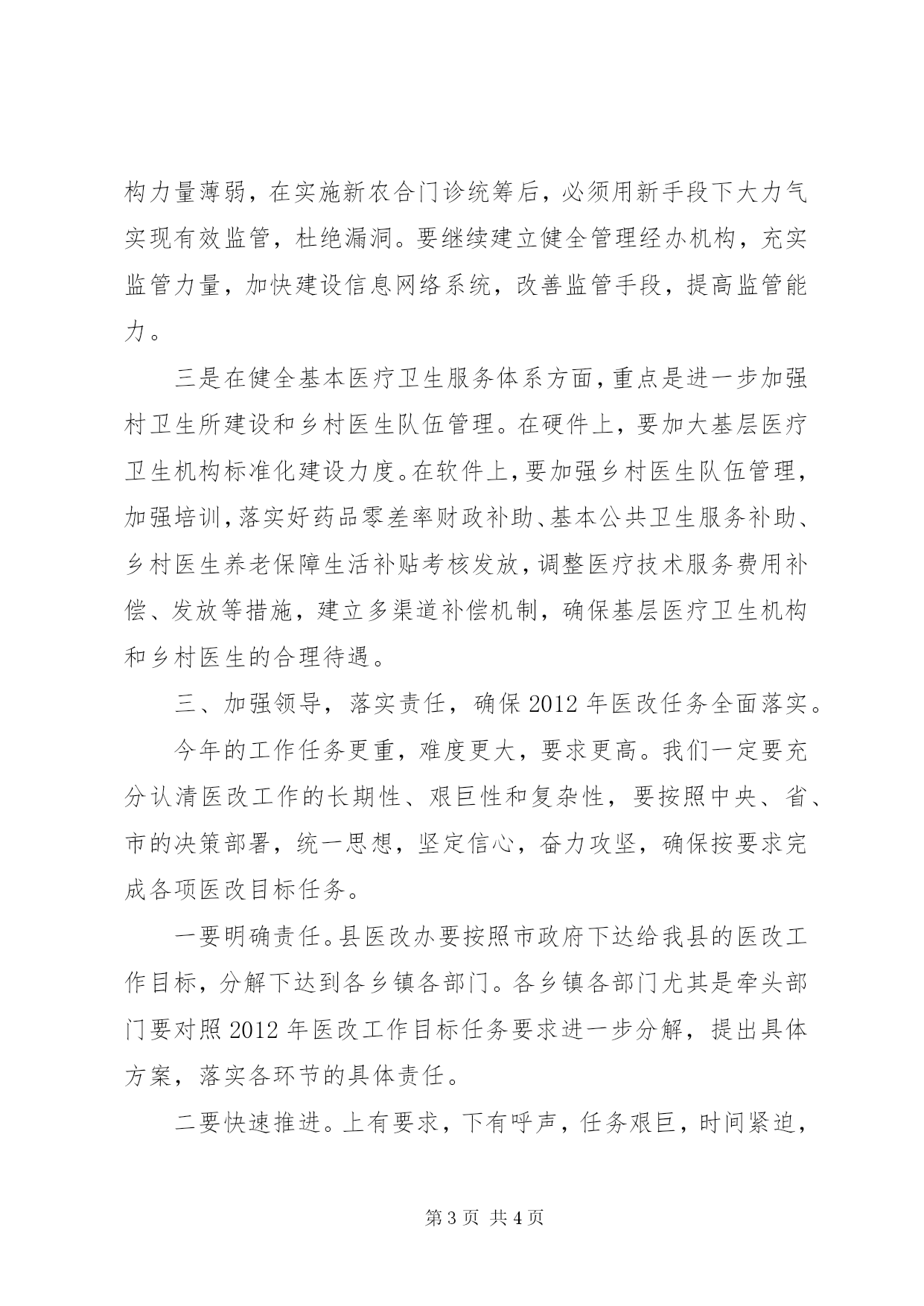 构力量薄弱，在实施新农合门诊统筹后，必须用新手段下大力气实现有效监管，杜绝漏洞。要继续建立健全管理经办机构，充实监管力量，加快建设信息网络系统，改善监管手段，提高监管能力。

三是在健全基本医疗卫生服务体系方面，重点是进一步加强村卫生所建设和乡村医生队伍管理。在硬件上，要加大基层医疗卫生机构标准化建设力度。在软件上，要加强乡村医生队伍管理，加强培训，落实好药品零差率财政补助、基本公共卫生服务补助、乡村医生养老保障生活补贴考核发放，调整医疗技术服务费用补偿、发放等措施，建立多渠道补偿机制，确保基层医疗卫生机构和乡村医生的合理待遇。

三、加强领导，落实责任，确保2012年医改任务全面落实。

今年的工作任务更重，难度更大，要求更高。我们一定要充分认清医改工作的长期性、艰巨性和复杂性，要按照中央、省、市的决策部署，统一思想，坚定信心，奋力攻坚，确保按要求完成各项医改目标任务。

一要明确责任。县医改办要按照市政府下达给我县的医改工作目标，分解下达到各乡镇各部门。各乡镇各部门尤其是牵头部门要对照2012年医改工作目标任务要求进一步分解，提出具体方案，落实各环节的具体责任。

二要快速推进。上有要求，下有呼声，任务艰巨，时间紧迫，

第3页 共4页